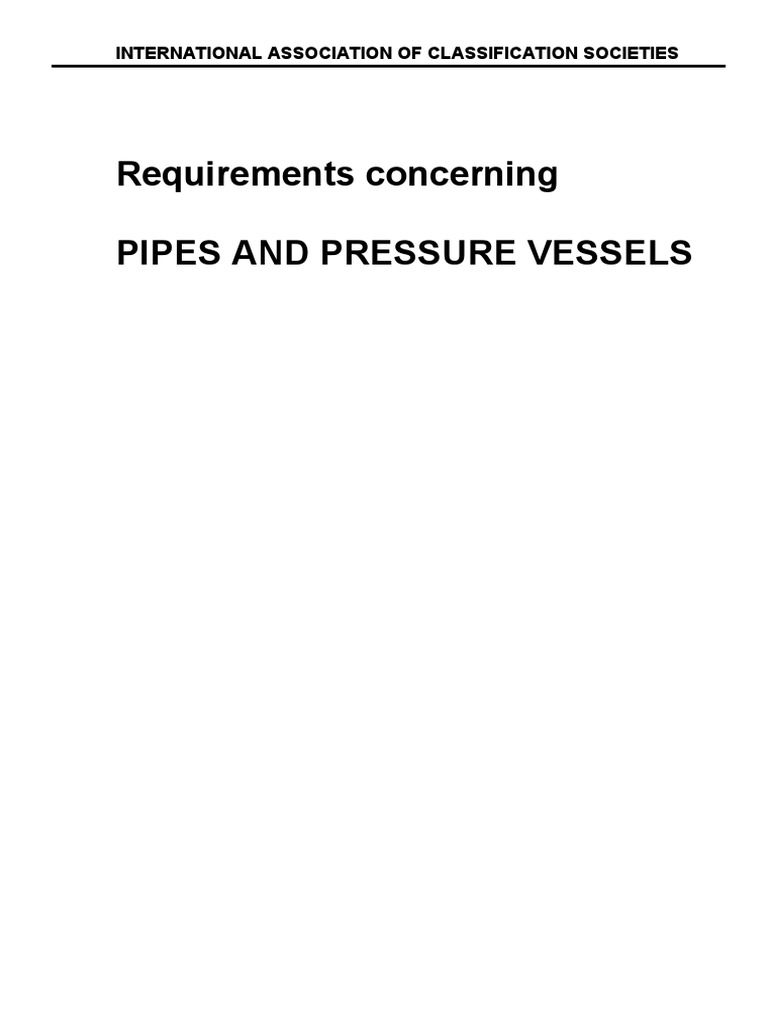 INTERNATIONAL ASSOCIATION OF CLASSIFICATION SOCIETIES

Requirements concerning

PIPES AND PRESSURE VESSELS